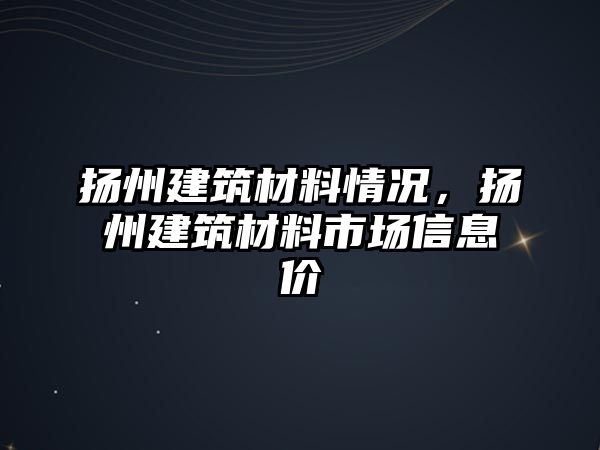 扬州建筑材料情况，扬州建筑材料市场信息价